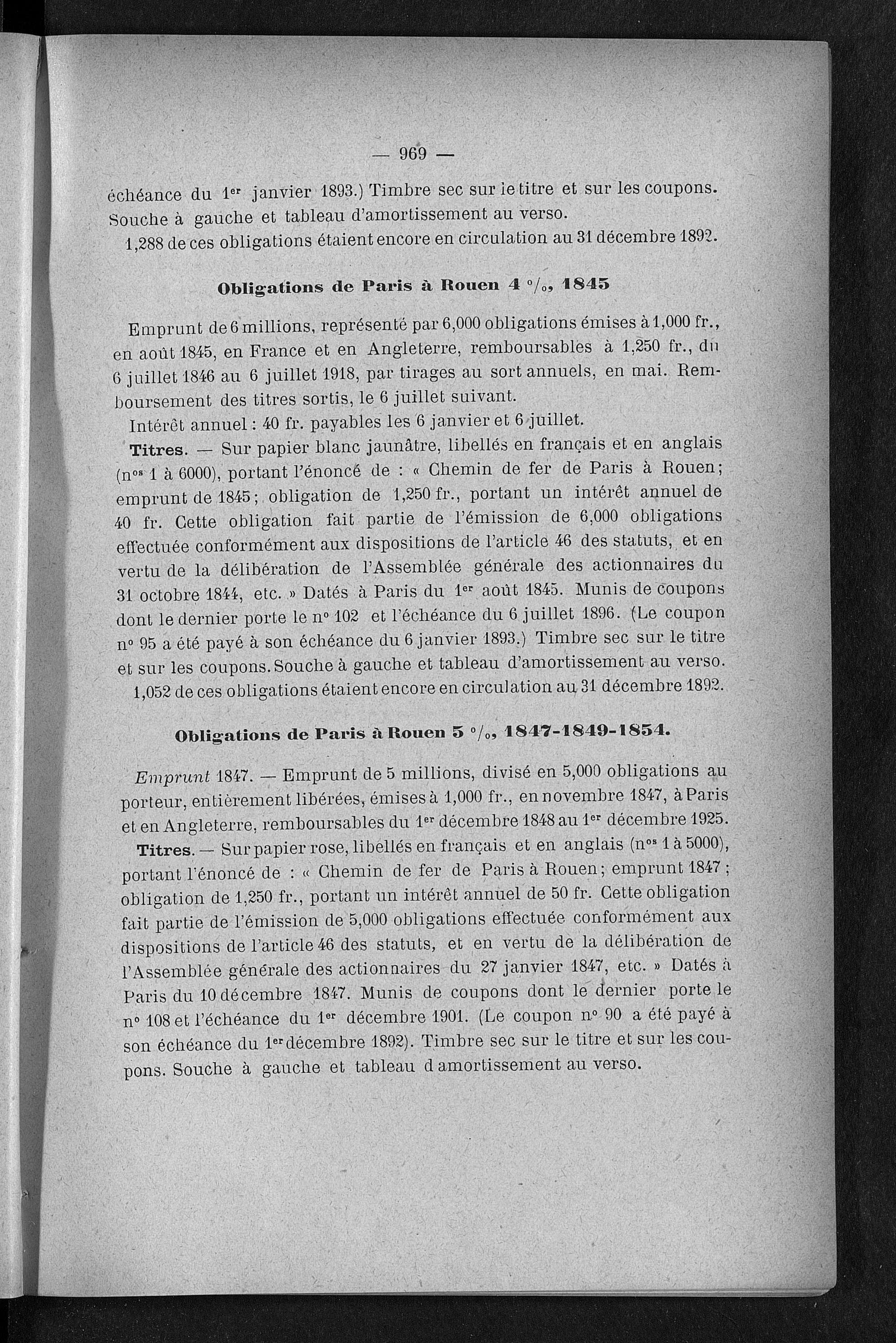 — 969 —

échéance du 1er janvier 1893.) Timbre sec sur le titre et sur les coupons. Souche à gauche et tableau d'amortissement au verso.

1,288 de ces obligations étaient encore en circulation au 31 décembre 1892.

Obligations de Paris à Rouen 4 °/₀, 1845

Emprunt de 6 millions, représenté par 6,000 obligations émises à 1,000 fr., en août 1845, en France et en Angleterre, remboursables à 1,250 fr., du 6 juillet 1846 au 6 juillet 1918, par tirages au sort annuels, en mai. Remboursement des titres sortis, le 6 juillet suivant.

Intérêt annuel : 40 fr. payables les 6 janvier et 6 juillet.

Titres. — Sur papier blanc jaunâtre, libellés en français et en anglais (nos 1 à 6000), portant l'énoncé de : « Chemin de fer de Paris à Rouen; emprunt de 1845; obligation de 1,250 fr., portant un intérêt annuel de 40 fr. Cette obligation fait partie de l'émission de 6,000 obligations effectuée conformément aux dispositions de l'article 46 des statuts, et en vertu de la délibération de l'Assemblée générale des actionnaires du 31 octobre 1844, etc. » Datés à Paris du 1er août 1845. Munis de coupons dont le dernier porte le n° 102 et l'échéance du 6 juillet 1896. (Le coupon n° 95 a été payé à son échéance du 6 janvier 1893.) Timbre sec sur le titre et sur les coupons. Souche à gauche et tableau d'amortissement au verso.

1,052 de ces obligations étaient encore en circulation au 31 décembre 1892.

Obligations de Paris à Rouen 5 °/₀, 1847-1849-1854.

Emprunt 1847. — Emprunt de 5 millions, divisé en 5,000 obligations au porteur, entièrement libérées, émises à 1,000 fr., en novembre 1847, à Paris et en Angleterre, remboursables du 1er décembre 1848 au 1er décembre 1925.

Titres. — Sur papier rose, libellés en français et en anglais (nos 1 à 5000), portant l'énoncé de : « Chemin de fer de Paris à Rouen; emprunt 1847; obligation de 1,250 fr., portant un intérêt annuel de 50 fr. Cette obligation fait partie de l'émission de 5,000 obligations effectuée conformément aux dispositions de l'article 46 des statuts, et en vertu de la délibération de l'Assemblée générale des actionnaires du 27 janvier 1847, etc. » Datés à Paris du 10 décembre 1847. Munis de coupons dont le dernier porte le n° 108 et l'échéance du 1er décembre 1901. (Le coupon n° 90 a été payé à son échéance du 1er décembre 1892). Timbre sec sur le titre et sur les coupons. Souche à gauche et tableau d amortissement au verso.